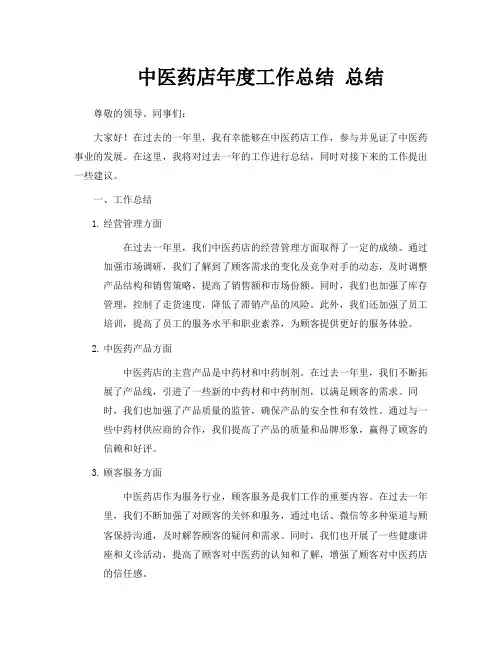 中医药店年度工作总结 总结

尊敬的领导、同事们：

大家好！在过去的一年里，我有幸能够在中医药店工作，参与并见证了中医药事业的发展。在这里，我将对过去一年的工作进行总结，同时对接下来的工作提出一些建议。

一、工作总结

1. 经营管理方面

在过去一年里，我们中医药店的经营管理方面取得了一定的成绩。通过加强市场调研，我们了解到了顾客需求的变化及竞争对手的动态，及时调整产品结构和销售策略，提高了销售额和市场份额。同时，我们也加强了库存管理，控制了走货速度，降低了滞销产品的风险。此外，我们还加强了员工培训，提高了员工的服务水平和职业素养，为顾客提供更好的服务体验。

2. 中医药产品方面

中医药店的主营产品是中药材和中药制剂。在过去一年里，我们不断拓展了产品线，引进了一些新的中药材和中药制剂，以满足顾客的需求。同时，我们也加强了产品质量的监管，确保产品的安全性和有效性。通过与一些中药材供应商的合作，我们提高了产品的质量和品牌形象，赢得了顾客的信赖和好评。

3. 顾客服务方面

中医药店作为服务行业，顾客服务是我们工作的重要内容。在过去一年里，我们不断加强了对顾客的关怀和服务，通过电话、微信等多种渠道与顾客保持沟通，及时解答顾客的疑问和需求。同时，我们也开展了一些健康讲座和义诊活动，提高了顾客对中医药的认知和了解，增强了顾客对中医药店的信任感。